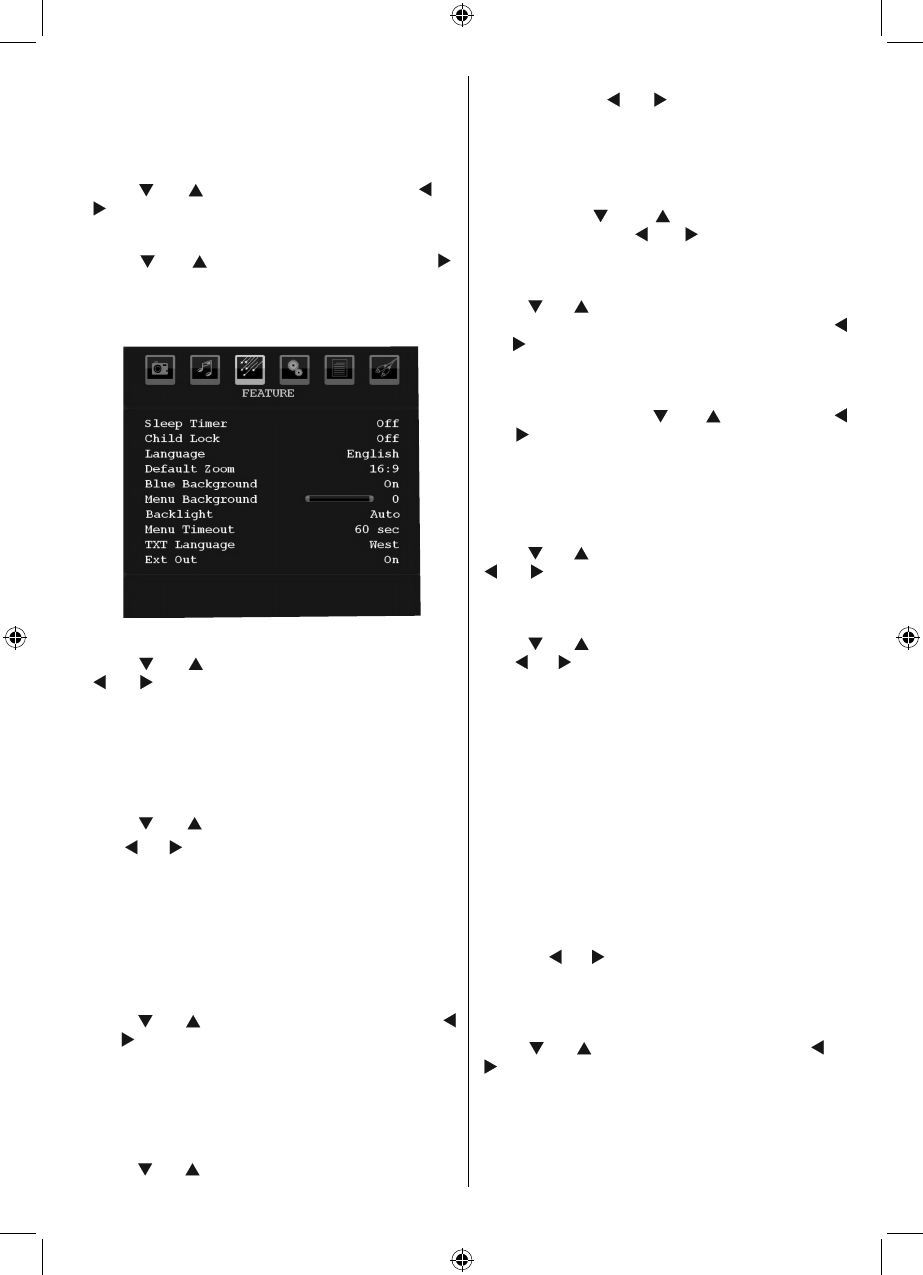 FEATURE

Sleep Timer Off
Child Lock Off
Language English
Default Zoom 16:9
Blue Background On
Menu Background 0
Backlight Auto
Menu Timeout 60 sec
TXT Language West
Ext Out On